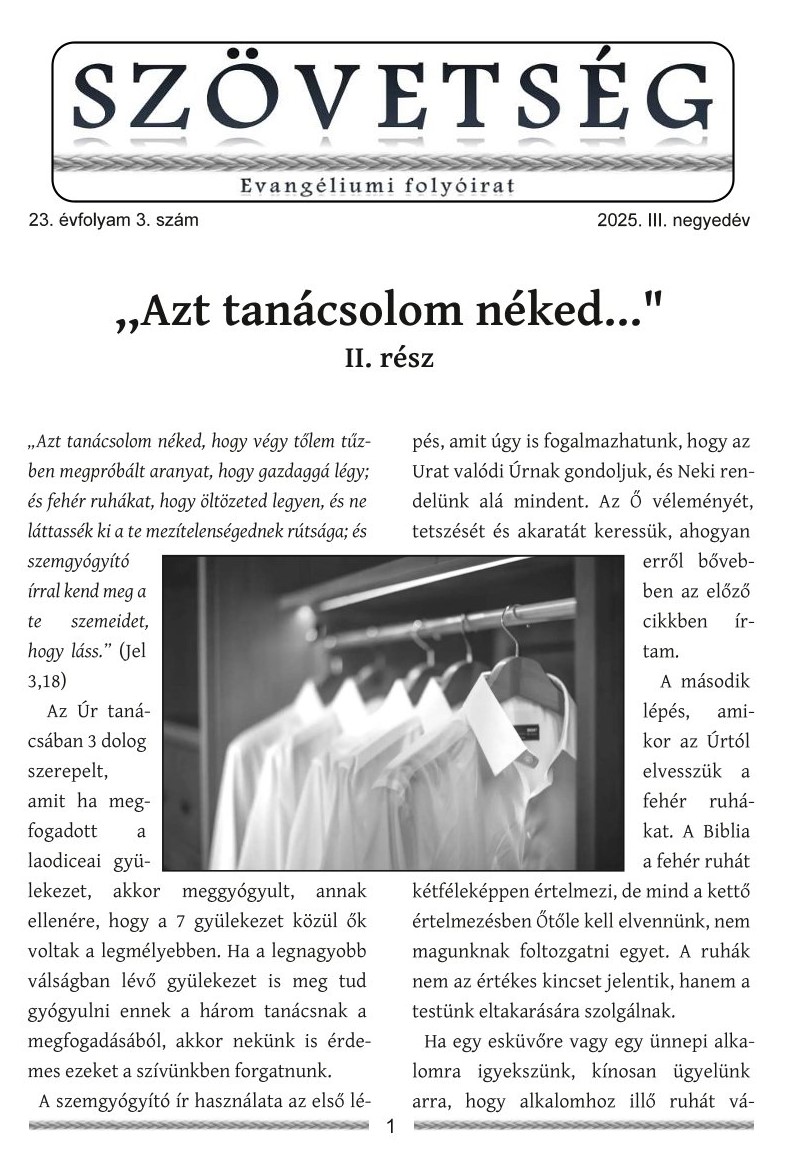 SZÖVETSÉG

Evangéliumi folyóirat

23. évfolyam 3. szám

2025. III. negyedév

„Azt tanácsolom néked..."
II. rész

„Azt tanácsolom néked, hogy végy tőlem tűzben megpróbált aranyat, hogy gazdaggá légy; és fehér ruhákat, hogy öltözeted legyen, és ne láttassék ki a te mezítelenségednek rútsága; és szemgyógyító írral kend meg a te szemeidet, hogy láss." (Jel 3,18)

Az Úr tanácsában 3 dolog szerepelt, amit ha megfogadott a laodiceai gyülekezet, akkor meggyógyult, annak ellenére, hogy a 7 gyülekezet közül ők voltak a legmélyebben. Ha a legnagyobb válságban lévő gyülekezet is meg tud gyógyulni ennek a három tanácsnak a megfogadásából, akkor nekünk is érdemes ezeket a szívünkben forgatnunk.

A szemgyógyító ír használata az első lépés, amit úgy is fogalmazhatunk, hogy az Urat valódi Úrnak gondoljuk, és Neki rendelünk alá mindent. Az Ő véleményét, tetszését és akaratát keressük, ahogyan erről bővebben az előző cikkben írtam.

A második lépés, amikor az Úrtól elvesszük a fehér ruhákat. A Biblia a fehér ruhát kétféleképpen értelmezi, de mind a kettő értelmezésben Őtőle kell elvennünk, nem magunknak foltozgatni egyet. A ruhák nem az értékes kincset jelentik, hanem a testünk eltakarására szolgálnak.

Ha egy esküvőre vagy egy ünnepi alkalomra igyekszünk, kínosan ügyelünk arra, hogy alkalomhoz illő ruhát vá-

1